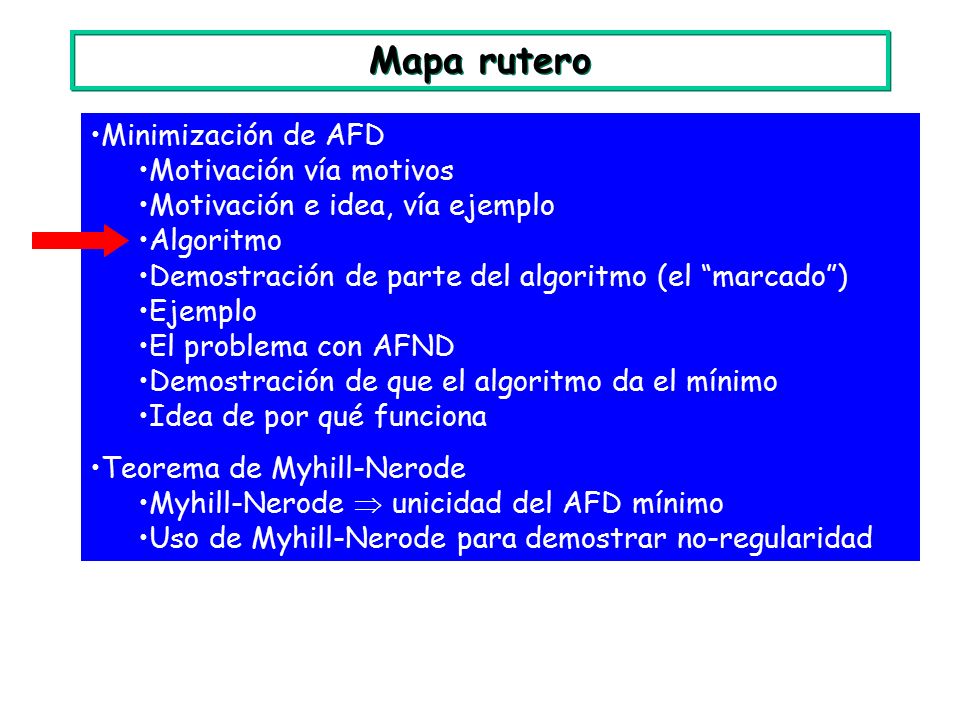 Mapa rutero

•Minimización de AFD
•Motivación vía motivos
•Motivación e idea, vía ejemplo
•Algoritmo
•Demostración de parte del algoritmo (el “marcado”)
•Ejemplo
•El problema con AFND
•Demostración de que el algoritmo da el mínimo
•Idea de por qué funciona

•Teorema de Myhill-Nerode
•Myhill-Nerode $\Rightarrow$ unicidad del AFD mínimo
•Uso de Myhill-Nerode para demostrar no-regularidad